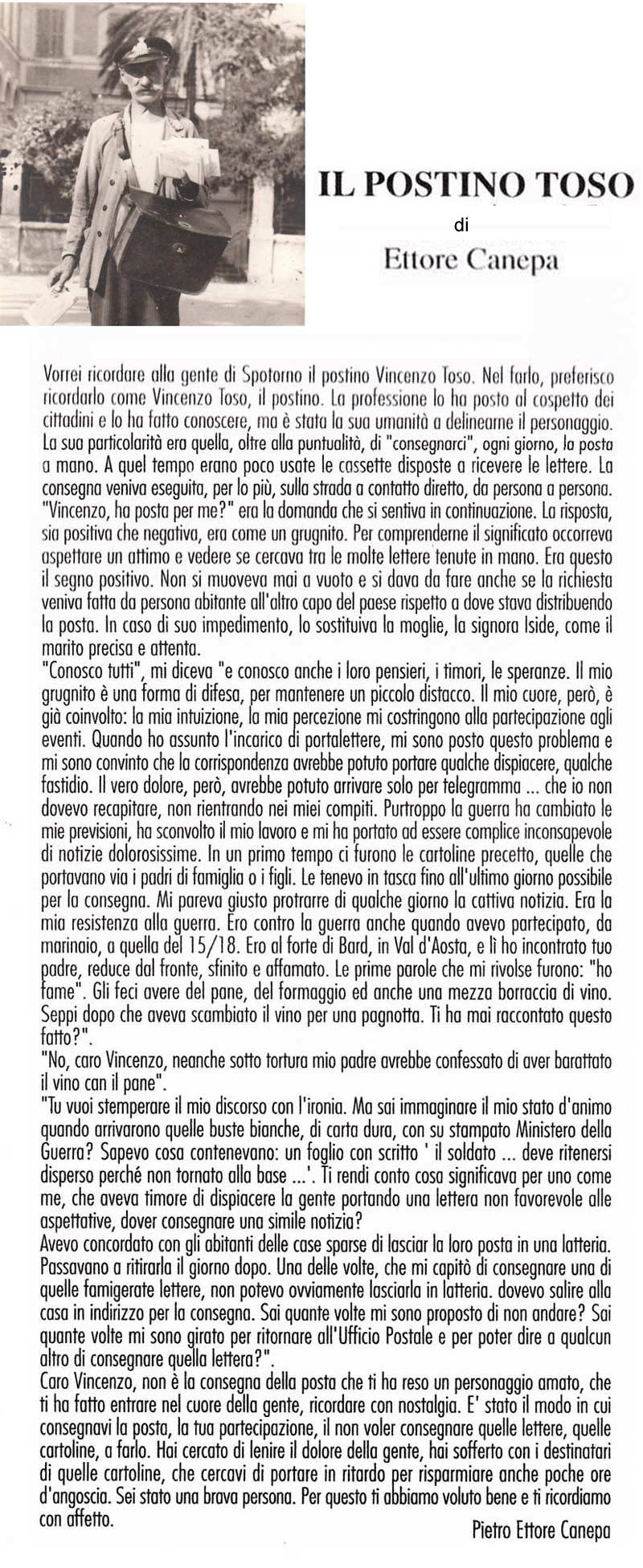 IL POSTINO TOSO

di

Ettore Canepa

Vorrei ricordare alla gente di Spotorno il postino Vincenzo Toso. Nel farlo, preferisco ricordarlo come Vincenzo Toso, il postino. La professione lo ha posto al cospetto dei cittadini e lo ha fatto conoscere, ma è stata la sua umanità a delinearne il personaggio. La sua particolarità era quella, oltre alla puntualità, di "consegnarci", ogni giorno, la posta a mano. A quel tempo erano poco usate le cassette disposte a ricevere le lettere. La consegna veniva eseguita, per lo più, sulla strada a contatto diretto, da persona a persona. "Vincenzo, ha posta per me?" era la domanda che si sentiva in continuazione. La risposta, sia positiva che negativa, era come un grugnito. Per comprenderne il significato occorreva aspettare un attimo e vedere se cercava tra le molte lettere tenute in mano. Era questo il segno positivo. Non si muoveva mai a vuoto e si dava da fare anche se la richiesta veniva fatta da persona abitante all'altro capo del paese rispetto a dove stava distribuendo la posta. In caso di suo impedimento, lo sostituiva la moglie, la signora Iside, come il marito precisa e attenta.
"Conosco tutti", mi diceva "e conosco anche i loro pensieri, i timori, le speranze. Il mio grugnito è una forma di difesa, per mantenere un piccolo distacco. Il mio cuore, però, è già coinvolto: la mia intuizione, la mia percezione mi costringono alla partecipazione agli eventi. Quando ho assunto l'incarico di portalettere, mi sono posto questo problema e mi sono convinto che la corrispondenza avrebbe potuto portare qualche dispiacere, qualche fastidio. Il vero dolore, però, avrebbe potuto arrivare solo per telegramma ... che io non dovevo recapitare, non rientrando nei miei compiti. Purtroppo la guerra ha cambiato le mie previsioni, ha sconvolto il mio lavoro e mi ha portato ad essere complice inconsapevole di notizie dolorosissime. In un primo tempo ci furono le cartoline precetto, quelle che portavano via i padri di famiglia o i figli. Le tenevo in tasca fino all'ultimo giorno possibile per la consegna. Mi pareva giusto protrarre di qualche giorno la cattiva notizia. Era la mia resistenza alla guerra. Ero contro la guerra anche quando avevo partecipato, da marinaio, a quella del 15/18. Ero al forte di Bard, in Val d'Aosta, e lì ho incontrato tuo padre, reduce dal fronte, sfinito e affamato. Le prime parole che mi rivolse furono: "ho fame". Gli feci avere del pane, del formaggio ed anche una mezza borraccia di vino. Seppi dopo che aveva scambiato il vino per una pagnotta. Ti ha mai raccontato questo fatto?".
"No, caro Vincenzo, neanche sotto tortura mio padre avrebbe confessato di aver barattato il vino can il pane".
"Tu vuoi stemperare il mio discorso con l'ironia. Ma sai immaginare il mio stato d'animo quando arrivarono quelle buste bianche, di carta dura, con su stampato Ministero della Guerra? Sapevo cosa contenevano: un foglio con scritto ' il soldato ... deve ritenersi disperso perché non tornato alla base ...'. Ti rendi conto cosa significava per uno come me, che aveva timore di dispiacere la gente portando una lettera non favorevole alle aspettative, dover consegnare una simile notizia?
Avevo concordato con gli abitanti delle case sparse di lasciar la loro posta in una latteria. Passavano a ritirarla il giorno dopo. Una delle volte, che mi capitò di consegnare una di quelle famigerate lettere, non potevo ovviamente lasciarla in latteria. dovevo salire alla casa in indirizzo per la consegna. Sai quante volte mi sono proposto di non andare? Sai quante volte mi sono girato per ritornare all'Ufficio Postale e per poter dire a qualcun altro di consegnare quella lettera?".
Caro Vincenzo, non è la consegna della posta che ti ha reso un personaggio amato, che ti ha fatto entrare nel cuore della gente, ricordare con nostalgia. E' stato il modo in cui consegnavi la posta, la tua partecipazione, il non voler consegnare quelle lettere, quelle cartoline, a farlo. Hai cercato di lenire il dolore della gente, hai sofferto con i destinatari di quelle cartoline, che cercavi di portare in ritardo per risparmiare anche poche ore d'angoscia. Sei stato una brava persona. Per questo ti abbiamo voluto bene e ti ricordiamo con affetto.

Pietro Ettore Canepa